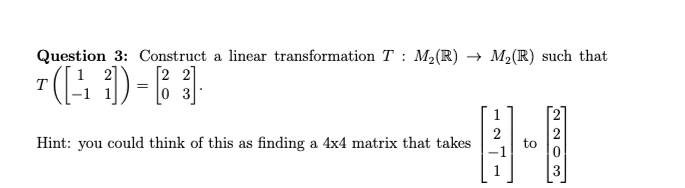 **Question 3:** Construct a linear transformation $T : M_2(\mathbb{R}) \to M_2(\mathbb{R})$ such that $T\left(\begin{bmatrix} 1 & 2 \\ -1 & 1 \end{bmatrix}\right) = \begin{bmatrix} 2 & 2 \\ 0 & 3 \end{bmatrix}$.

Hint: you could think of this as finding a 4x4 matrix that takes $\begin{bmatrix} 1 \\ 2 \\ -1 \\ 1 \end{bmatrix}$ to $\begin{bmatrix} 2 \\ 2 \\ 0 \\ 3 \end{bmatrix}$